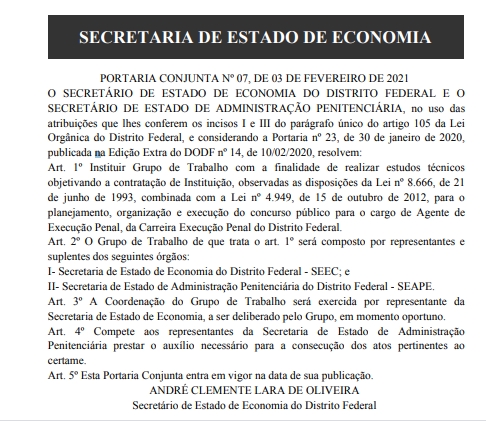 SECRETARIA DE ESTADO DE ECONOMIA

PORTARIA CONJUNTA Nº 07, DE 03 DE FEVEREIRO DE 2021

O SECRETÁRIO DE ESTADO DE ECONOMIA DO DISTRITO FEDERAL E O SECRETÁRIO DE ESTADO DE ADMINISTRAÇÃO PENITENCIÁRIA, no uso das atribuições que lhes conferem os incisos I e III do parágrafo único do artigo 105 da Lei Orgânica do Distrito Federal, e considerando a Portaria nº 23, de 30 de janeiro de 2020, publicada na Edição Extra do DODF nº 14, de 10/02/2020, resolvem:

Art. 1º Instituir Grupo de Trabalho com a finalidade de realizar estudos técnicos objetivando a contratação de Instituição, observadas as disposições da Lei nº 8.666, de 21 de junho de 1993, combinada com a Lei nº 4.949, de 15 de outubro de 2012, para o planejamento, organização e execução do concurso público para o cargo de Agente de Execução Penal, da Carreira Execução Penal do Distrito Federal.

Art. 2º O Grupo de Trabalho de que trata o art. 1º será composto por representantes e suplentes dos seguintes órgãos:

I- Secretaria de Estado de Economia do Distrito Federal - SEEC; e

II- Secretaria de Estado de Administração Penitenciária do Distrito Federal - SEAPE.

Art. 3º A Coordenação do Grupo de Trabalho será exercida por representante da Secretaria de Estado de Economia, a ser deliberado pelo Grupo, em momento oportuno.

Art. 4º Compete aos representantes da Secretaria de Estado de Administração Penitenciária prestar o auxílio necessário para a consecução dos atos pertinentes ao certame.

Art. 5º Esta Portaria Conjunta entra em vigor na data de sua publicação.

ANDRÉ CLEMENTE LARA DE OLIVEIRA

Secretário de Estado de Economia do Distrito Federal